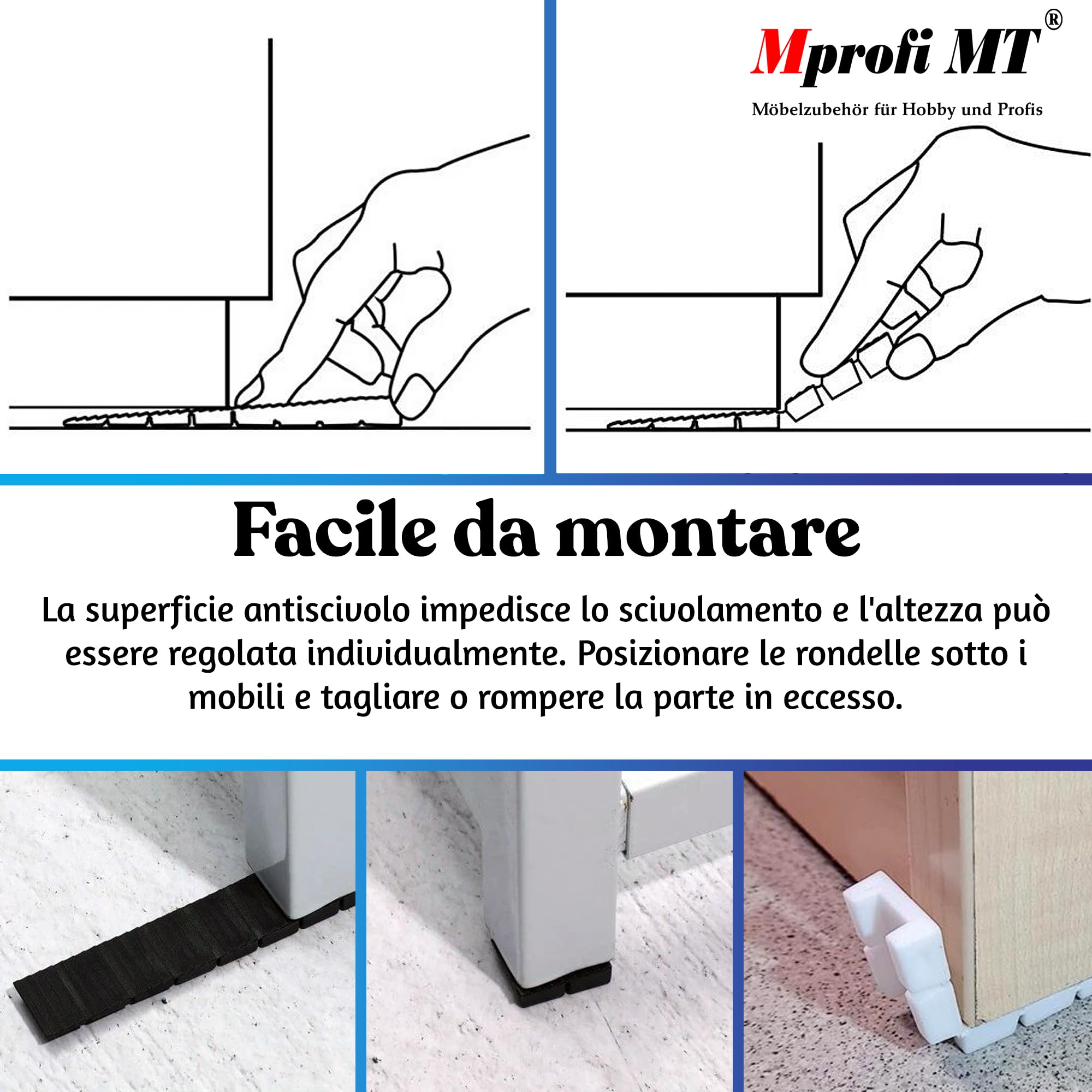 Mprofi MT®
Möbelzubehör für Hobby und Profis

Facile da montare

La superficie antiscivolo impedisce lo scivolamento e l'altezza può essere regolata individualmente. Posizionare le rondelle sotto i mobili e tagliare o rompere la parte in eccesso.